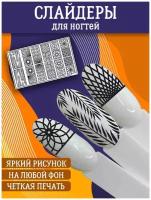 СЛАЙДЕРЫ
для ногтей

ЯРКИЙ РИСУНОК
НА ЛЮБОЙ ФОН
ЧЕТКАЯ ПЕЧАТЬ